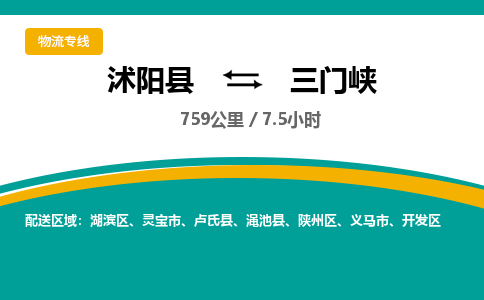 物流专线

沭阳县 ⇆ 三门峡

759公里 / 7.5小时

配送区域：湖滨区、灵宝市、卢氏县、渑池县、陕州区、义马市、开发区